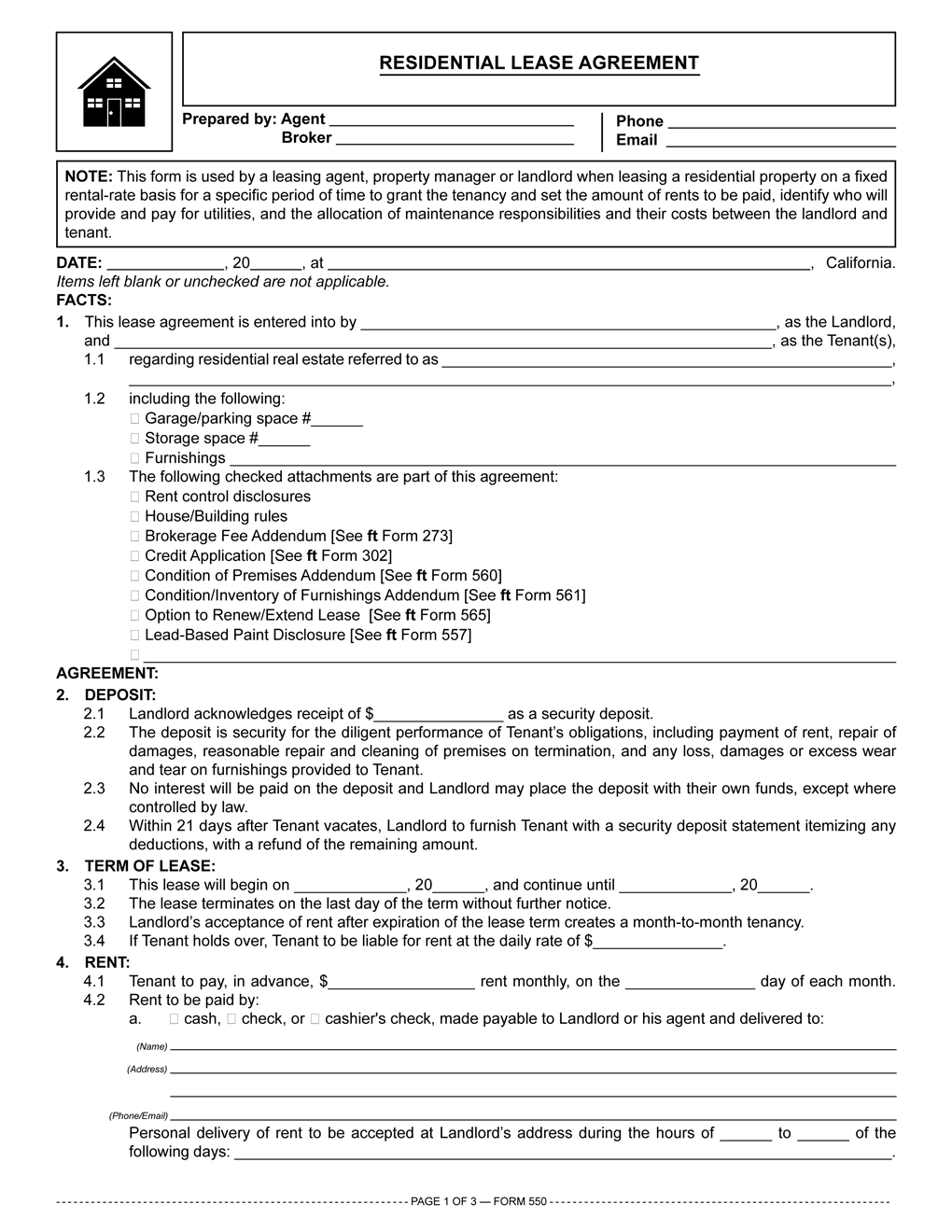 RESIDENTIAL LEASE AGREEMENT

Prepared by: Agent ____
Broker ____

Phone ____
Email ____

NOTE: This form is used by a leasing agent, property manager or landlord when leasing a residential property on a fixed rental-rate basis for a specific period of time to grant the tenancy and set the amount of rents to be paid, identify who will provide and pay for utilities, and the allocation of maintenance responsibilities and their costs between the landlord and tenant.

DATE: ____, 20____, at ____, California.
Items left blank or unchecked are not applicable.
FACTS:
1. This lease agreement is entered into by ____, as the Landlord, and ____, as the Tenant(s),
1.1 regarding residential real estate referred to as ____, ____,
1.2 including the following:
☐ Garage/parking space #____
☐ Storage space #____
☐ Furnishings ____
1.3 The following checked attachments are part of this agreement:
☐ Rent control disclosures
☐ House/Building rules
☐ Brokerage Fee Addendum [See ft Form 273]
☐ Credit Application [See ft Form 302]
☐ Condition of Premises Addendum [See ft Form 560]
☐ Condition/Inventory of Furnishings Addendum [See ft Form 561]
☐ Option to Renew/Extend Lease [See ft Form 565]
☐ Lead-Based Paint Disclosure [See ft Form 557]
☐ ____
AGREEMENT:
2. DEPOSIT:
2.1 Landlord acknowledges receipt of $____ as a security deposit.
2.2 The deposit is security for the diligent performance of Tenant's obligations, including payment of rent, repair of damages, reasonable repair and cleaning of premises on termination, and any loss, damages or excess wear and tear on furnishings provided to Tenant.
2.3 No interest will be paid on the deposit and Landlord may place the deposit with their own funds, except where controlled by law.
2.4 Within 21 days after Tenant vacates, Landlord to furnish Tenant with a security deposit statement itemizing any deductions, with a refund of the remaining amount.
3. TERM OF LEASE:
3.1 This lease will begin on ____, 20____, and continue until ____, 20____.
3.2 The lease terminates on the last day of the term without further notice.
3.3 Landlord's acceptance of rent after expiration of the lease term creates a month-to-month tenancy.
3.4 If Tenant holds over, Tenant to be liable for rent at the daily rate of $____.
4. RENT:
4.1 Tenant to pay, in advance, $____ rent monthly, on the ____ day of each month.
4.2 Rent to be paid by:
a. ☐ cash, ☐ check, or ☐ cashier's check, made payable to Landlord or his agent and delivered to:
(Name) ____
(Address) ____
____
(Phone/Email) ____
Personal delivery of rent to be accepted at Landlord's address during the hours of ____ to ____ of the following days: ____.

PAGE 1 OF 3 — FORM 550